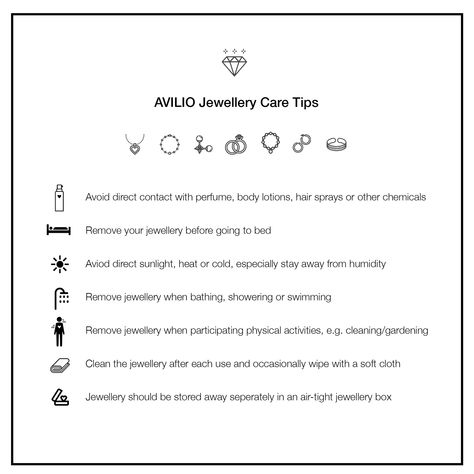 AVILIO Jewellery Care Tips

Avoid direct contact with perfume, body lotions, hair sprays or other chemicals

Remove your jewellery before going to bed

Aviod direct sunlight, heat or cold, especially stay away from humidity

Remove jewellery when bathing, showering or swimming

Remove jewellery when participating physical activities, e.g. cleaning/gardening

Clean the jewellery after each use and occasionally wipe with a soft cloth

Jewellery should be stored away seperately in an air-tight jewellery box